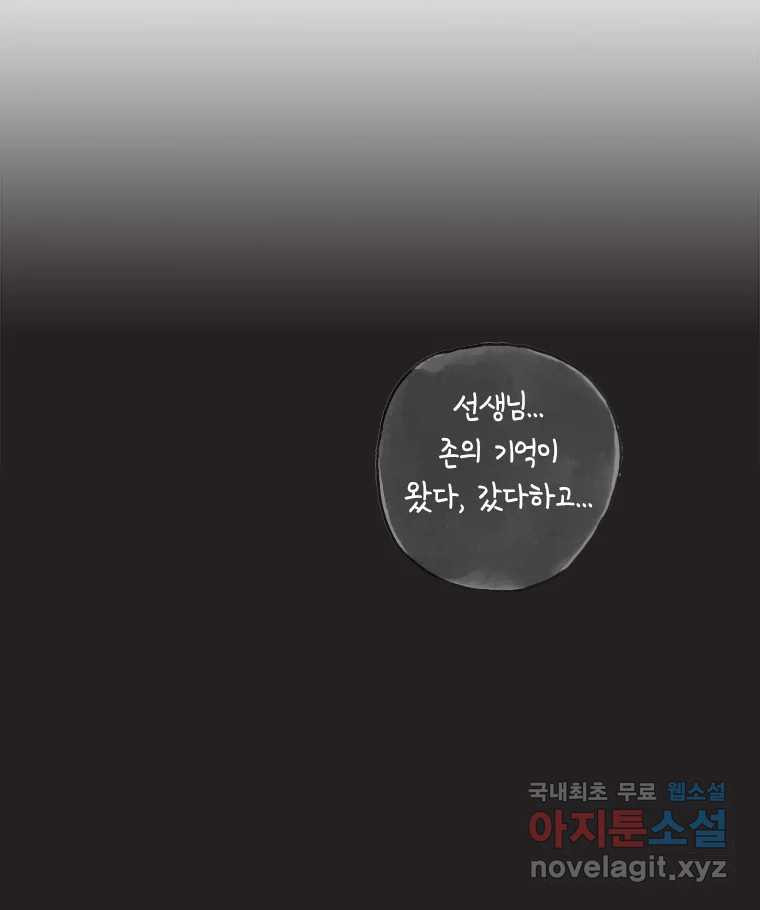 선생님...
존의 기억이
왔다, 갔다하고...

국내최초 무료 웹소설
아지툰소설
novelagit.xyz